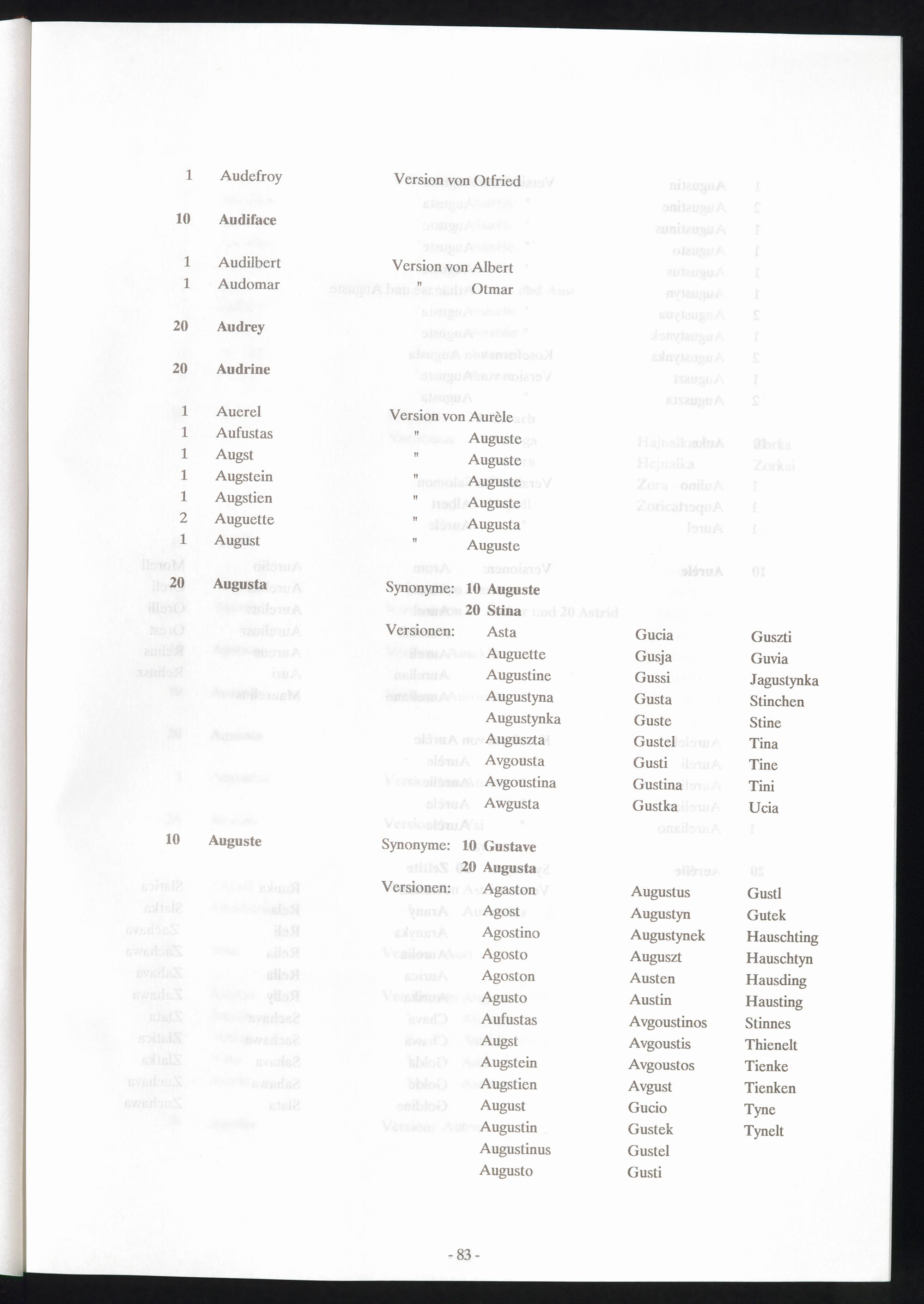 1 Audefroy Version von Otfried

10 Audiface

1 Audilbert Version von Albert
1 Audomar " Otmar

20 Audrey

20 Audrine

1 Auerel Version von Aurèle
1 Aufustas " Auguste
1 Augst " Auguste
1 Augstein " Auguste
1 Augstien " Auguste
2 Auguette " Augusta
1 August " Auguste

20 Augusta Synonyme: 10 Auguste
20 Stina
Versionen: Asta
Auguette
Augustine
Augustyna
Augustynka
Auguszta
Avgousta
Avgoustina
Awgusta
Gucia
Gusja
Gussi
Gusta
Guste
Gustel
Gusti
Gustina
Gustka
Guszti
Guvia
Jagustynka
Stinchen
Stine
Tina
Tine
Tini
Ucia

10 Auguste Synonyme: 10 Gustave
20 Augusta
Versionen: Agaston
Agost
Agostino
Agosto
Agoston
Agusto
Aufustas
Augst
Augstein
Augstien
August
Augustin
Augustinus
Augusto
Augustus
Augustyn
Augustynek
Auguszt
Austen
Austin
Avgoustinos
Avgoustis
Avgoustos
Avgust
Gucio
Gustek
Gustel
Gusti
Gustl
Gutek
Hauschting
Hauschtyn
Hausding
Hausting
Stinnes
Thienelt
Tienke
Tienken
Tyne
Tynelt

- 83 -